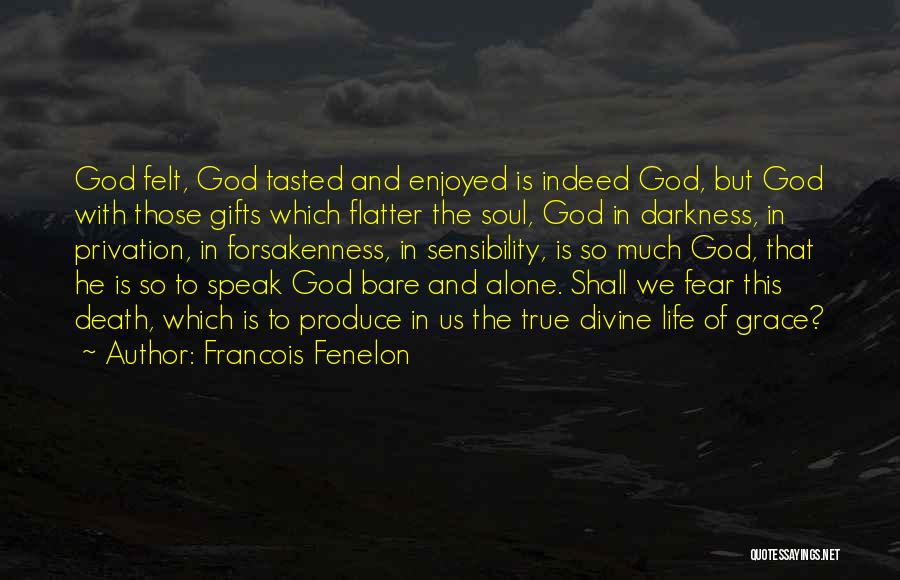 God felt, God tasted and enjoyed is indeed God, but God with those gifts which flatter the soul, God in darkness, in privation, in forsakenness, in sensibility, is so much God, that he is so to speak God bare and alone. Shall we fear this death, which is to produce in us the true divine life of grace?
~ Author: Francois Fenelon

QUOTESSAYINGS.NET